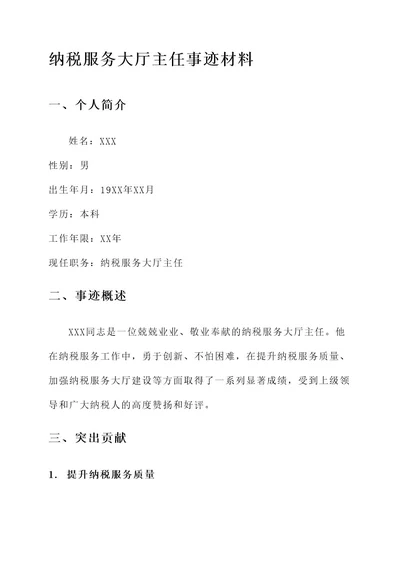 纳税服务大厅主任事迹材料

一、个人简介

姓名：XXX

性别：男

出生年月：19XX年XX月

学历：本科

工作年限：XX年

现任职务：纳税服务大厅主任

二、事迹概述

XXX同志是一位兢兢业业、敬业奉献的纳税服务大厅主任。他在纳税服务工作中，勇于创新、不怕困难，在提升纳税服务质量、加强纳税服务大厅建设等方面取得了一系列显著成绩，受到上级领导和广大纳税人的高度赞扬和好评。

三、突出贡献

1. 提升纳税服务质量